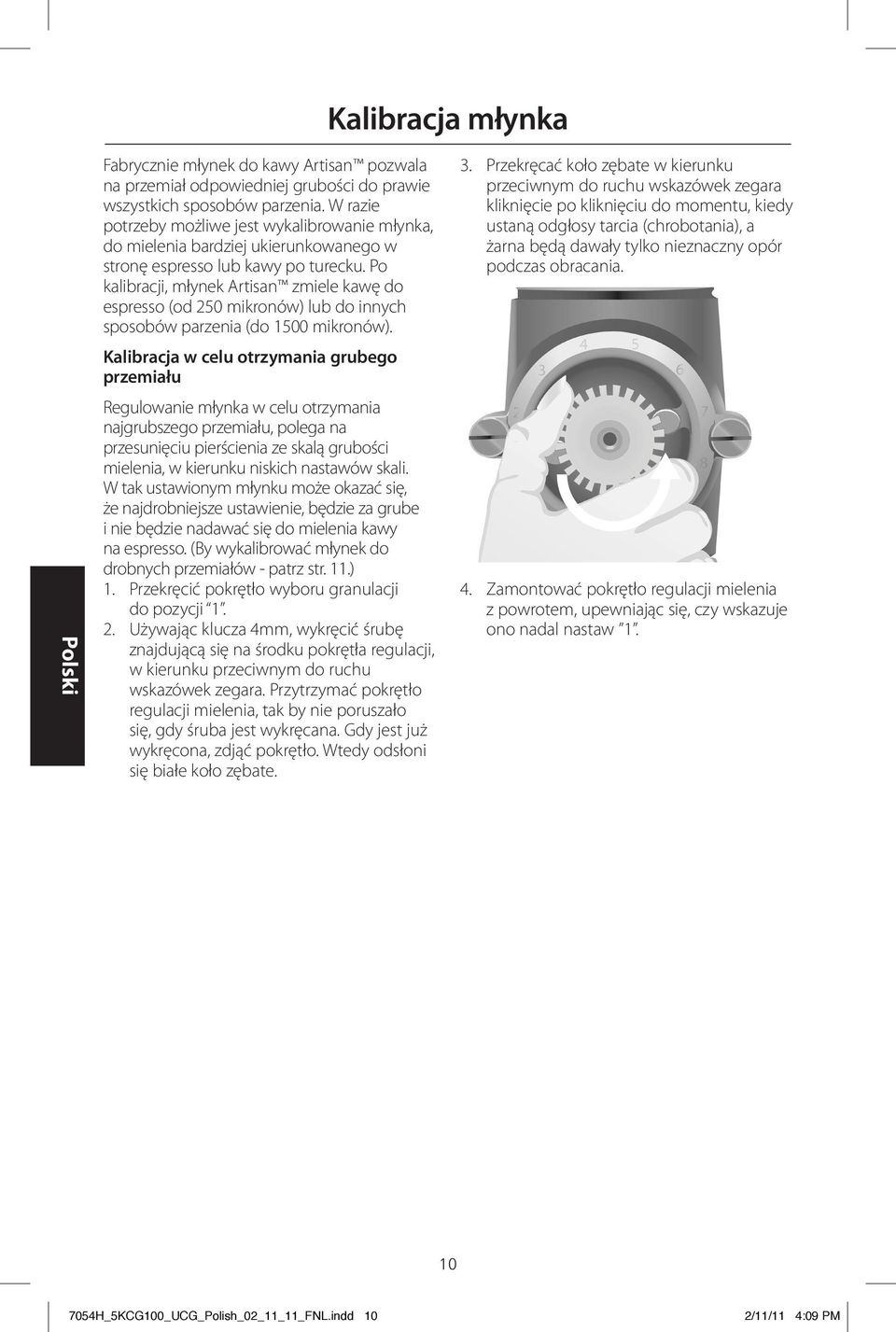 Kalibracja młynka

Fabrycznie młynek do kawy Artisan™ pozwala na przemiał odpowiedniej grubości do prawie wszystkich sposobów parzenia. W razie potrzeby możliwe jest wykalibrowanie młynka, do mielenia bardziej ukierunkowanego w stronę espresso lub kawy po turecku. Po kalibracji, młynek Artisan™ zmiele kawę do espresso (od 250 mikronów) lub do innych sposobów parzenia (do 1500 mikronów).

Kalibracja w celu otrzymania grubego przemiału

Regulowanie młynka w celu otrzymania najgrubszego przemiału, polega na przesunięciu pierścienia ze skalą grubości mielenia, w kierunku niskich nastawów skali. W tak ustawionym młynku może okazać się, że najdrobniejsze ustawienie, będzie za grube i nie będzie nadawać się do mielenia kawy na espresso. (By wykalibrować młynek do drobnych przemiałów - patrz str. 11.)

1. Przekręcić pokrętło wyboru granulacji do pozycji "1".

2. Używając klucza 4mm, wykręcić śrubę znajdującą się na środku pokrętła regulacji, w kierunku przeciwnym do ruchu wskazówek zegara. Przytrzymać pokrętło regulacji mielenia, tak by nie poruszało się, gdy śruba jest wykręcana. Gdy jest już wykręcona, zdjąć pokrętło. Wtedy odsłoni się białe koło zębate.

3. Przekręcać koło zębate w kierunku przeciwnym do ruchu wskazówek zegara kliknięcie po kliknięciu do momentu, kiedy ustaną odgłosy tarcia (chrobotania), a żarna będą dawały tylko nieznaczny opór podczas obracania.

2 3 4 5 6 7 8

4. Zamontować pokrętło regulacji mielenia z powrotem, upewniając się, czy wskazuje ono nadal nastaw "1".

Polski

10

7054H_5KCG100_UCG_Polish_02_11_11_FNL.indd 10 2/11/11 4:09 PM